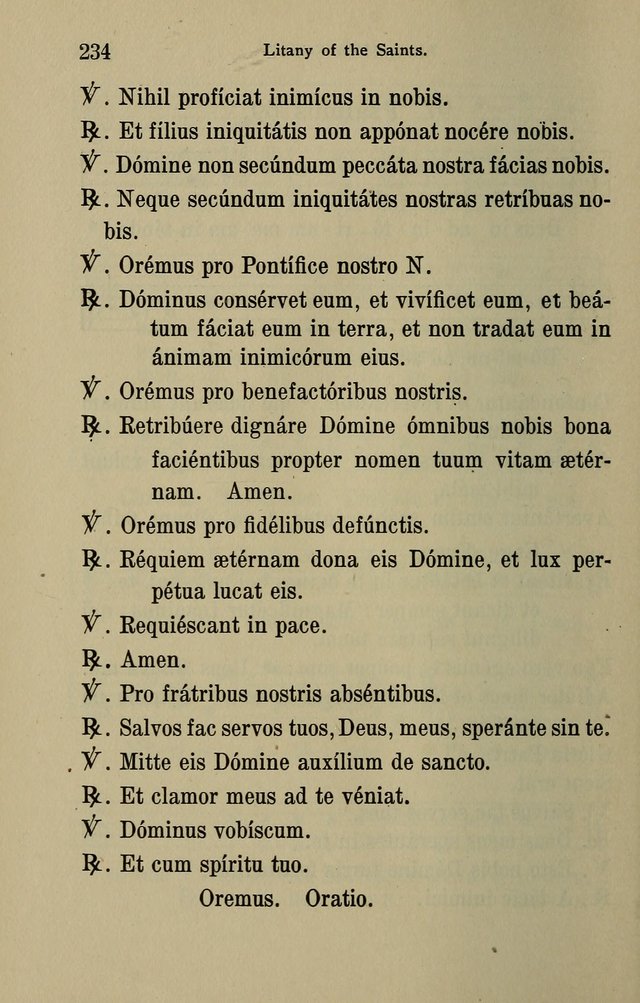 234 Litany of the Saints.

℣. Nihil profíciat inimícus in nobis.

℟. Et fílius iniquitátis non appónat nocére nobis.

℣. Dómine non secúndum peccáta nostra fácias nobis.

℟. Neque secúndum iniquitátes nostras retríbuas nobis.

℣. Orémus pro Pontífice nostro N.

℟. Dóminus consérvet eum, et vivíficet eum, et beátum fáciat eum in terra, et non tradat eum in ánimam inimicórum eius.

℣. Orémus pro benefactóribus nostris.

℟. Retribúere dignáre Dómine ómnibus nobis bona faciéntibus propter nomen tuum vitam ætérnam. Amen.

℣. Orémus pro fidélibus defúnctis.

℟. Réquiem ætérnam dona eis Dómine, et lux perpétua lucat eis.

℣. Requiéscant in pace.

℟. Amen.

℣. Pro frátribus nostris abséntibus.

℟. Salvos fac servos tuos, Deus, meus, speránte sin te.

℣. Mitte eis Dómine auxílium de sancto.

℟. Et clamor meus ad te véniat.

℣. Dóminus vobíscum.

℟. Et cum spíritu tuo.

Oremus. Oratio.